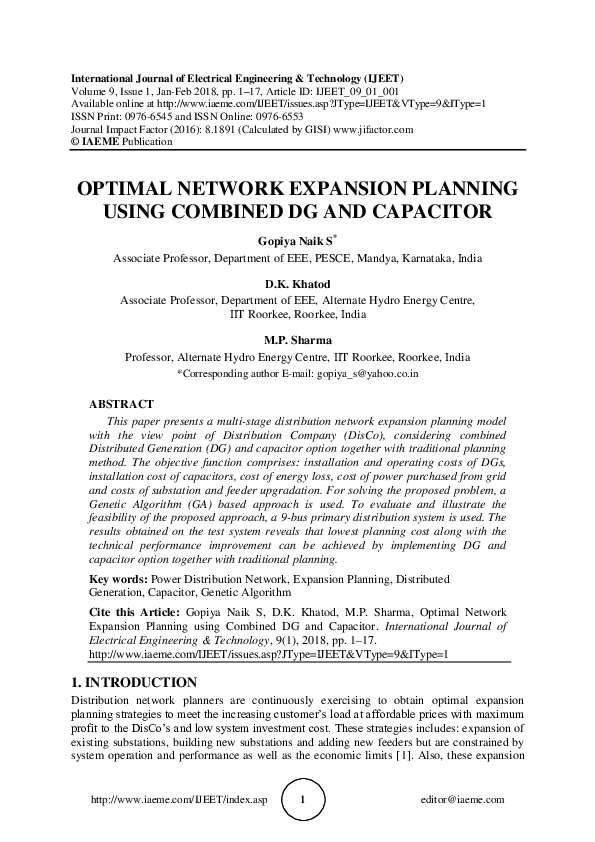 International Journal of Electrical Engineering & Technology (IJEET)
Volume 9, Issue 1, Jan-Feb 2018, pp. 1–17, Article ID: IJEET_09_01_001
Available online at http://www.iaeme.com/IJEET/issues.asp?JType=IJEET&VType=9&IType=1
ISSN Print: 0976-6545 and ISSN Online: 0976-6553
Journal Impact Factor (2016): 8.1891 (Calculated by GISI) www.jifactor.com
© IAEME Publication

OPTIMAL NETWORK EXPANSION PLANNING USING COMBINED DG AND CAPACITOR

Gopiya Naik S*
Associate Professor, Department of EEE, PESCE, Mandya, Karnataka, India

D.K. Khatod
Associate Professor, Department of EEE, Alternate Hydro Energy Centre, IIT Roorkee, Roorkee, India

M.P. Sharma
Professor, Alternate Hydro Energy Centre, IIT Roorkee, Roorkee, India
*Corresponding author E-mail: gopiya_s@yahoo.co.in

ABSTRACT
This paper presents a multi-stage distribution network expansion planning model with the view point of Distribution Company (DisCo), considering combined Distributed Generation (DG) and capacitor option together with traditional planning method. The objective function comprises: installation and operating costs of DGs, installation cost of capacitors, cost of energy loss, cost of power purchased from grid and costs of substation and feeder upgradation. For solving the proposed problem, a Genetic Algorithm (GA) based approach is used. To evaluate and illustrate the feasibility of the proposed approach, a 9-bus primary distribution system is used. The results obtained on the test system reveals that lowest planning cost along with the technical performance improvement can be achieved by implementing DG and capacitor option together with traditional planning.

Key words: Power Distribution Network, Expansion Planning, Distributed Generation, Capacitor, Genetic Algorithm

Cite this Article: Gopiya Naik S, D.K. Khatod, M.P. Sharma, Optimal Network Expansion Planning using Combined DG and Capacitor. International Journal of Electrical Engineering & Technology, 9(1), 2018, pp. 1–17.
http://www.iaeme.com/IJEET/issues.asp?JType=IJEET&VType=9&IType=1

1. INTRODUCTION
Distribution network planners are continuously exercising to obtain optimal expansion planning strategies to meet the increasing customer's load at affordable prices with maximum profit to the DisCo's and low system investment cost. These strategies includes: expansion of existing substations, building new substations and adding new feeders but are constrained by system operation and performance as well as the economic limits [1]. Also, these expansion

http://www.iaeme.com/IJEET/index.asp 1 editor@iaeme.com